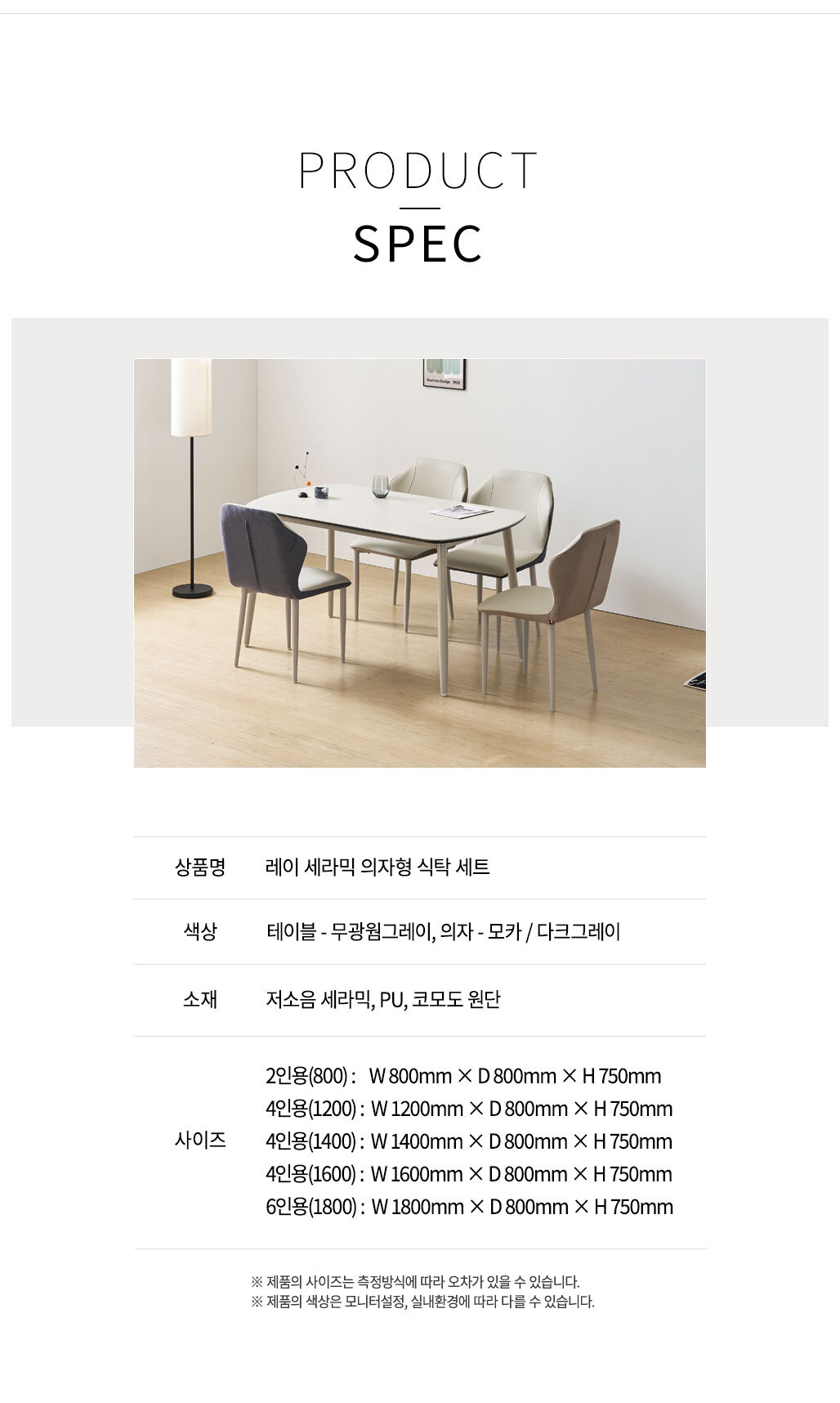 PRODUCT

SPEC

상품명
레이 세라믹 의자형 식탁 세트

색상
테이블 - 무광웜그레이, 의자 - 모카 / 다크그레이

소재
저소음 세라믹, PU, 코모도 원단

사이즈
2인용(800) : W 800mm × D 800mm × H 750mm
4인용(1200) : W 1200mm × D 800mm × H 750mm
4인용(1400) : W 1400mm × D 800mm × H 750mm
4인용(1600) : W 1600mm × D 800mm × H 750mm
6인용(1800) : W 1800mm × D 800mm × H 750mm

※ 제품의 사이즈는 측정방식에 따라 오차가 있을 수 있습니다.
※ 제품의 색상은 모니터설정, 실내환경에 따라 다를 수 있습니다.